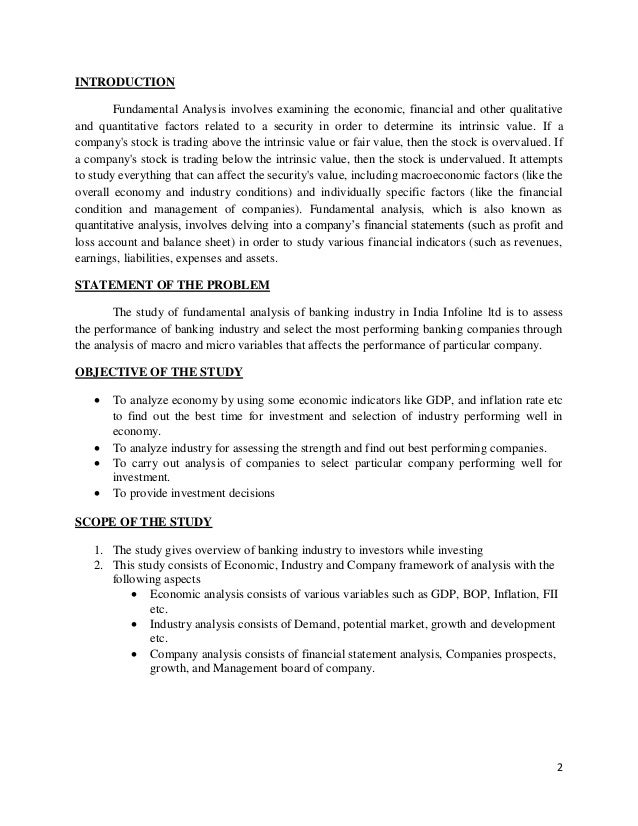 INTRODUCTION

Fundamental Analysis involves examining the economic, financial and other qualitative and quantitative factors related to a security in order to determine its intrinsic value. If a company's stock is trading above the intrinsic value or fair value, then the stock is overvalued. If a company's stock is trading below the intrinsic value, then the stock is undervalued. It attempts to study everything that can affect the security's value, including macroeconomic factors (like the overall economy and industry conditions) and individually specific factors (like the financial condition and management of companies). Fundamental analysis, which is also known as quantitative analysis, involves delving into a company's financial statements (such as profit and loss account and balance sheet) in order to study various financial indicators (such as revenues, earnings, liabilities, expenses and assets.

STATEMENT OF THE PROBLEM

The study of fundamental analysis of banking industry in India Infoline ltd is to assess the performance of banking industry and select the most performing banking companies through the analysis of macro and micro variables that affects the performance of particular company.

OBJECTIVE OF THE STUDY

• To analyze economy by using some economic indicators like GDP, and inflation rate etc to find out the best time for investment and selection of industry performing well in economy.
• To analyze industry for assessing the strength and find out best performing companies.
• To carry out analysis of companies to select particular company performing well for investment.
• To provide investment decisions

SCOPE OF THE STUDY

1. The study gives overview of banking industry to investors while investing
2. This study consists of Economic, Industry and Company framework of analysis with the following aspects
• Economic analysis consists of various variables such as GDP, BOP, Inflation, FII etc.
• Industry analysis consists of Demand, potential market, growth and development etc.
• Company analysis consists of financial statement analysis, Companies prospects, growth, and Management board of company.

2